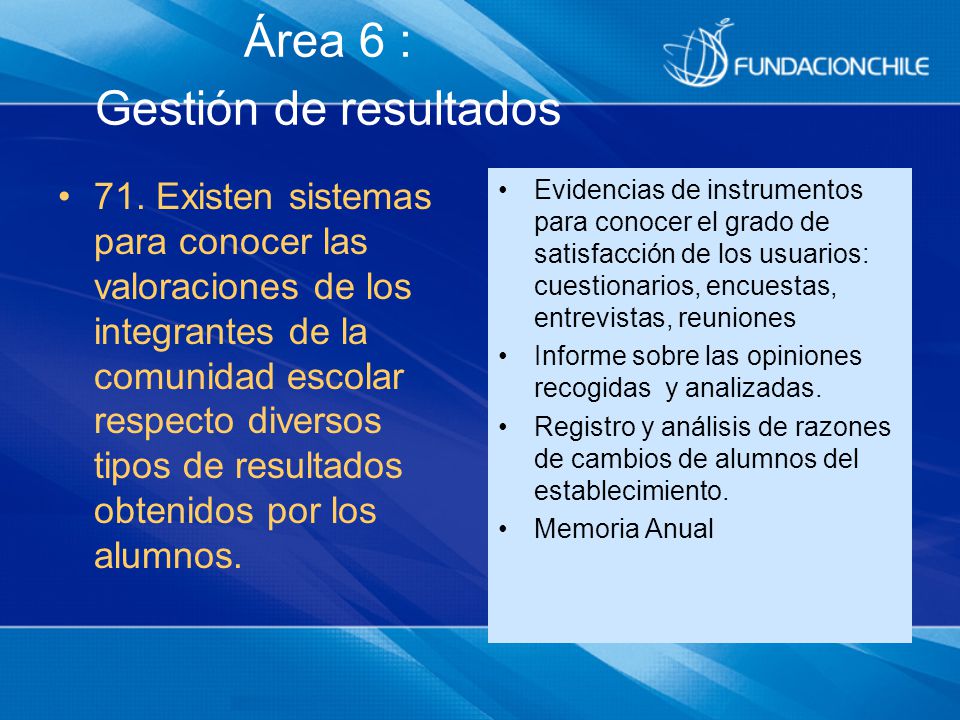 Área 6 :
Gestión de resultados

FUNDACIONCHILE

• 71. Existen sistemas para conocer las valoraciones de los integrantes de la comunidad escolar respecto diversos tipos de resultados obtenidos por los alumnos.

• Evidencias de instrumentos para conocer el grado de satisfacción de los usuarios: cuestionarios, encuestas, entrevistas, reuniones
• Informe sobre las opiniones recogidas y analizadas.
• Registro y análisis de razones de cambios de alumnos del establecimiento.
• Memoria Anual